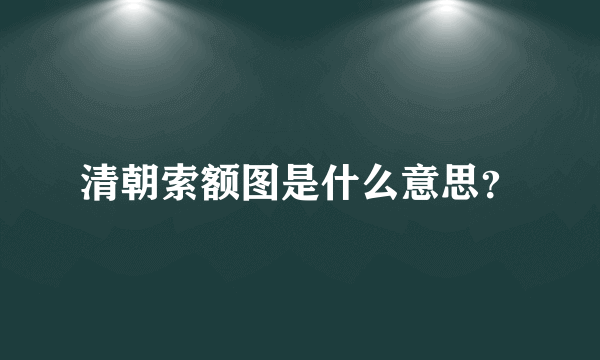 清朝索额图是什么意思？